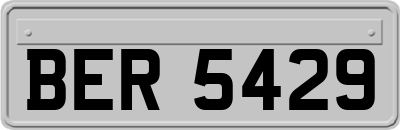 BER 5429